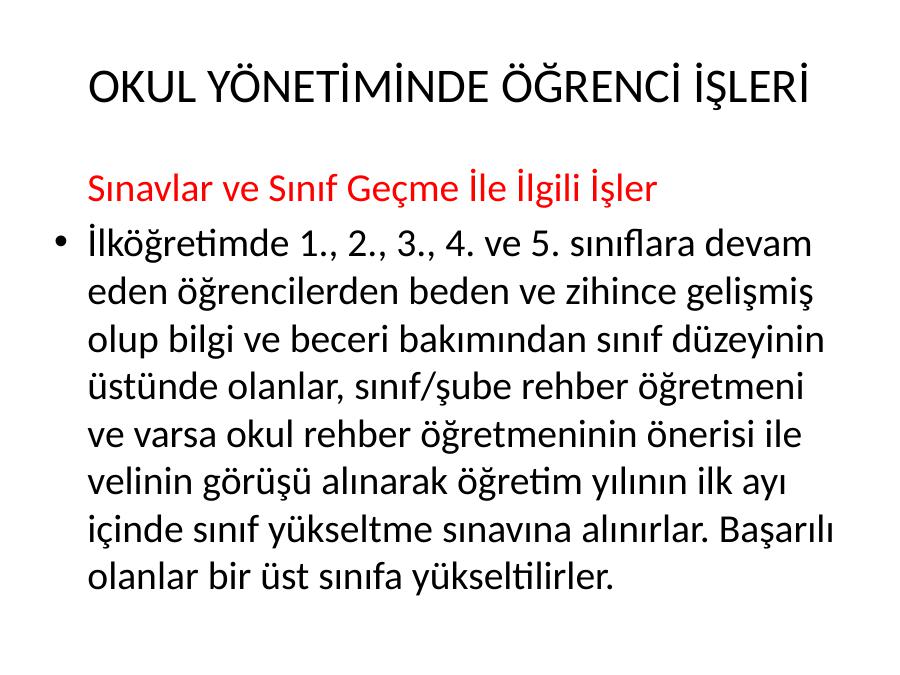 OKUL YÖNETİMİNDE ÖĞRENCİ İŞLERİ

Sınavlar ve Sınıf Geçme İle İlgili İşler

• İlköğretimde 1., 2., 3., 4. ve 5. sınıflara devam eden öğrencilerden beden ve zihince gelişmiş olup bilgi ve beceri bakımından sınıf düzeyinin üstünde olanlar, sınıf/şube rehber öğretmeni ve varsa okul rehber öğretmeninin önerisi ile velinin görüşü alınarak öğretim yılının ilk ayı içinde sınıf yükseltme sınavına alınırlar. Başarılı olanlar bir üst sınıfa yükseltilirler.